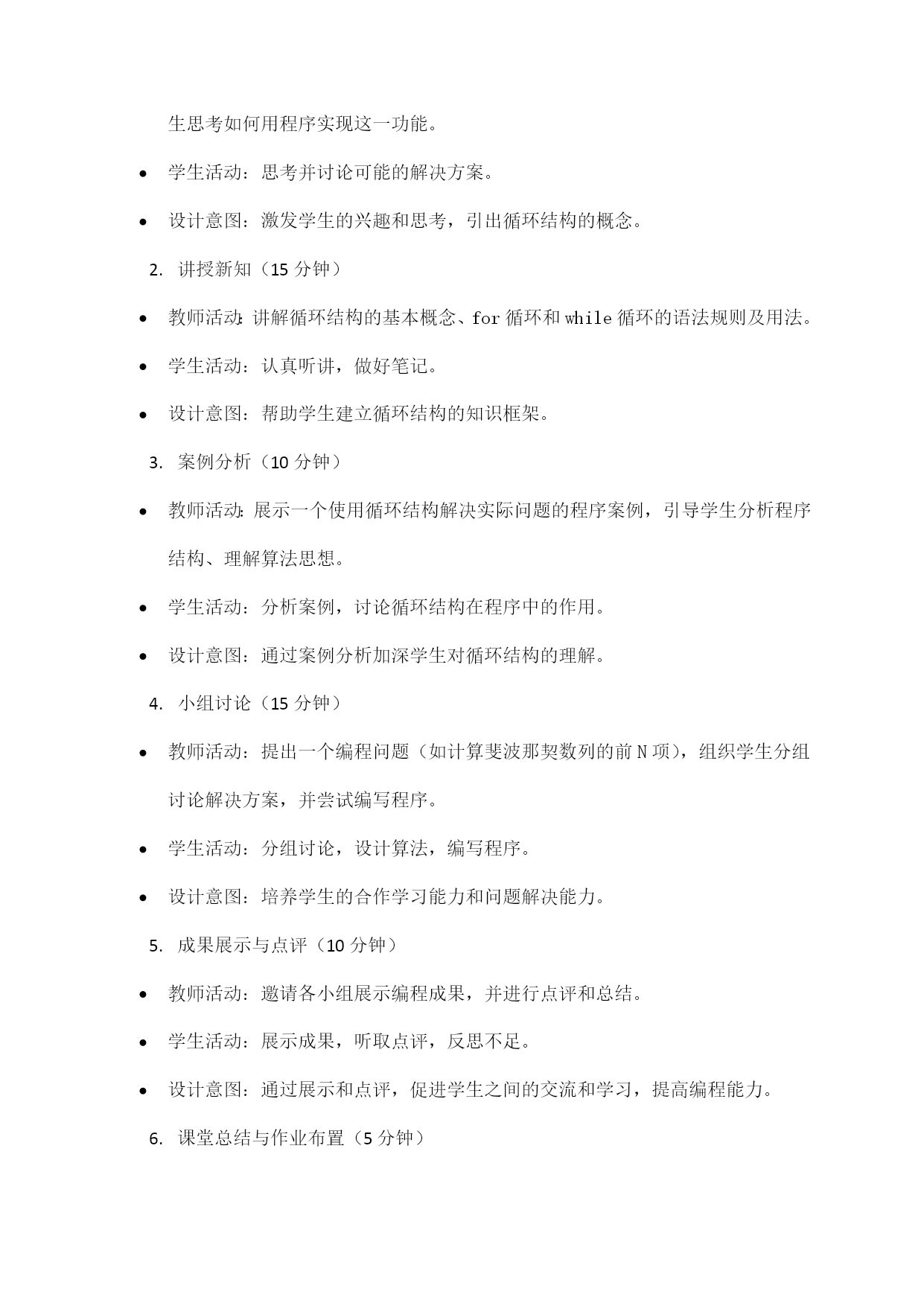 生思考如何用程序实现这一功能。

- 学生活动：思考并讨论可能的解决方案。
- 设计意图：激发学生的兴趣和思考，引出循环结构的概念。

2. 讲授新知（15 分钟）

- 教师活动：讲解循环结构的基本概念、for 循环和 while 循环的语法规则及用法。
- 学生活动：认真听讲，做好笔记。
- 设计意图：帮助学生建立循环结构的知识框架。

3. 案例分析（10 分钟）

- 教师活动：展示一个使用循环结构解决实际问题的程序案例，引导学生分析程序结构、理解算法思想。
- 学生活动：分析案例，讨论循环结构在程序中的作用。
- 设计意图：通过案例分析加深学生对循环结构的理解。

4. 小组讨论（15 分钟）

- 教师活动：提出一个编程问题（如计算斐波那契数列的前 N 项），组织学生分组讨论解决方案，并尝试编写程序。
- 学生活动：分组讨论，设计算法，编写程序。
- 设计意图：培养学生的合作学习能力和问题解决能力。

5. 成果展示与点评（10 分钟）

- 教师活动：邀请各小组展示编程成果，并进行点评和总结。
- 学生活动：展示成果，听取点评，反思不足。
- 设计意图：通过展示和点评，促进学生之间的交流和学习，提高编程能力。

6. 课堂总结与作业布置（5 分钟）